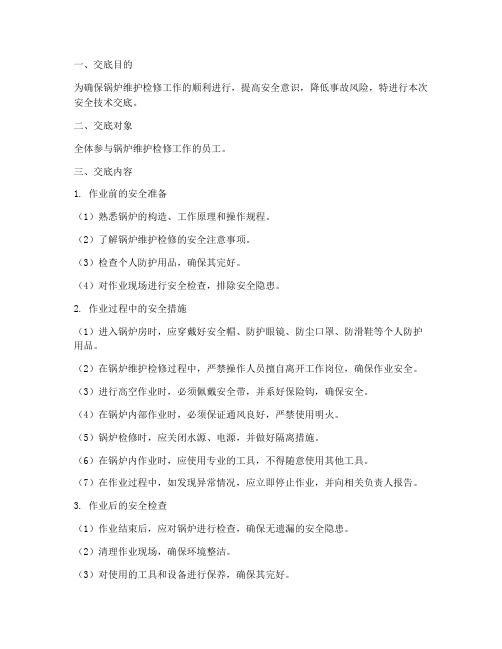 一、交底目的

为确保锅炉维护检修工作的顺利进行，提高安全意识，降低事故风险，特进行本次安全技术交底。

二、交底对象

全体参与锅炉维护检修工作的员工。

三、交底内容

1. 作业前的安全准备

（1）熟悉锅炉的构造、工作原理和操作规程。

（2）了解锅炉维护检修的安全注意事项。

（3）检查个人防护用品，确保其完好。

（4）对作业现场进行安全检查，排除安全隐患。

2. 作业过程中的安全措施

（1）进入锅炉房时，应穿戴好安全帽、防护眼镜、防尘口罩、防滑鞋等个人防护用品。

（2）在锅炉维护检修过程中，严禁操作人员擅自离开工作岗位，确保作业安全。

（3）进行高空作业时，必须佩戴安全带，并系好保险钩，确保安全。

（4）在锅炉内部作业时，必须保证通风良好，严禁使用明火。

（5）锅炉检修时，应关闭水源、电源，并做好隔离措施。

（6）在锅炉内作业时，应使用专业的工具，不得随意使用其他工具。

（7）在作业过程中，如发现异常情况，应立即停止作业，并向相关负责人报告。

3. 作业后的安全检查

（1）作业结束后，应对锅炉进行检查，确保无遗漏的安全隐患。

（2）清理作业现场，确保环境整洁。

（3）对使用的工具和设备进行保养，确保其完好。